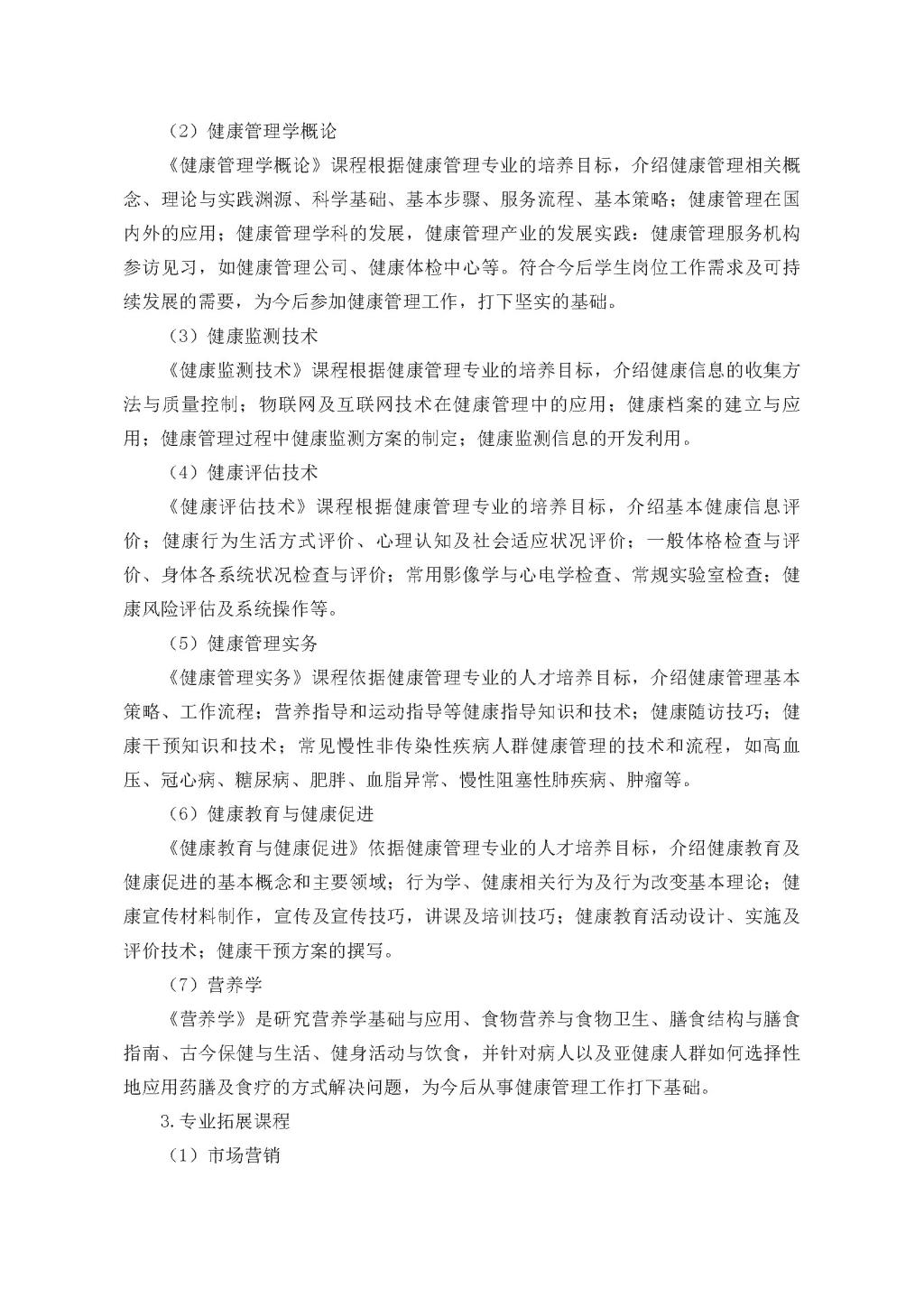 （2）健康管理学概论

《健康管理学概论》课程根据健康管理专业的培养目标，介绍健康管理相关概念、理论与实践渊源、科学基础、基本步骤、服务流程、基本策略；健康管理在国内外的应用；健康管理学科的发展，健康管理产业的发展实践：健康管理服务机构参访见习，如健康管理公司、健康体检中心等。符合今后学生岗位工作需求及可持续发展的需要，为今后参加健康管理工作，打下坚实的基础。

（3）健康监测技术

《健康监测技术》课程根据健康管理专业的培养目标，介绍健康信息的收集方法与质量控制；物联网及互联网技术在健康管理中的应用；健康档案的建立与应用；健康管理过程中健康监测方案的制定；健康监测信息的开发利用。

（4）健康评估技术

《健康评估技术》课程根据健康管理专业的培养目标，介绍基本健康信息评价；健康行为生活方式评价、心理认知及社会适应状况评价；一般体格检查与评价、身体各系统状况检查与评价；常用影像学与心电学检查、常规实验室检查；健康风险评估及系统操作等。

（5）健康管理实务

《健康管理实务》课程依据健康管理专业的人才培养目标，介绍健康管理基本策略、工作流程；营养指导和运动指导等健康指导知识和技术；健康随访技巧；健康干预知识和技术；常见慢性非传染性疾病人群健康管理的技术和流程，如高血压、冠心病、糖尿病、肥胖、血脂异常、慢性阻塞性肺疾病、肿瘤等。

（6）健康教育与健康促进

《健康教育与健康促进》依据健康管理专业的人才培养目标，介绍健康教育及健康促进的基本概念和主要领域；行为学、健康相关行为及行为改变基本理论；健康宣传材料制作，宣传及宣传技巧，讲课及培训技巧；健康教育活动设计、实施及评价技术；健康干预方案的撰写。

（7）营养学

《营养学》是研究营养学基础与应用、食物营养与食物卫生、膳食结构与膳食指南、古今保健与生活、健身活动与饮食，并针对病人以及亚健康人群如何选择性地应用药膳及食疗的方式解决问题，为今后从事健康管理工作打下基础。

3.专业拓展课程

（1）市场营销